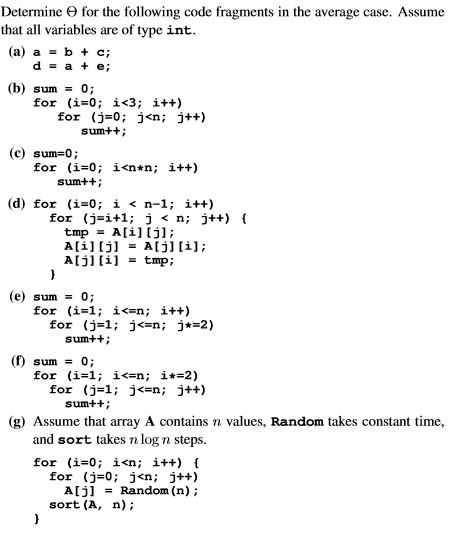 Determine $\Theta$ for the following code fragments in the average case. Assume that all variables are of type int.

(a) a = b + c;
d = a + e;

(b) sum = 0;
for (i=0; i<3; i++)
for (j=0; j<n; j++)
sum++;

(c) sum=0;
for (i=0; i<n*n; i++)
sum++;

(d) for (i=0; i < n-1; i++)
for (j=i+1; j < n; j++) {
tmp = A[i][j];
A[i][j] = A[j][i];
A[j][i] = tmp;
}

(e) sum = 0;
for (i=1; i<=n; i++)
for (j=1; j<=n; j*=2)
sum++;

(f) sum = 0;
for (i=1; i<=n; i*=2)
for (j=1; j<=n; j++)
sum++;

(g) Assume that array A contains $n$ values, Random takes constant time, and sort takes $n \log n$ steps.

for (i=0; i<n; i++) {
for (j=0; j<n; j++)
A[j] = Random(n);
sort(A, n);
}